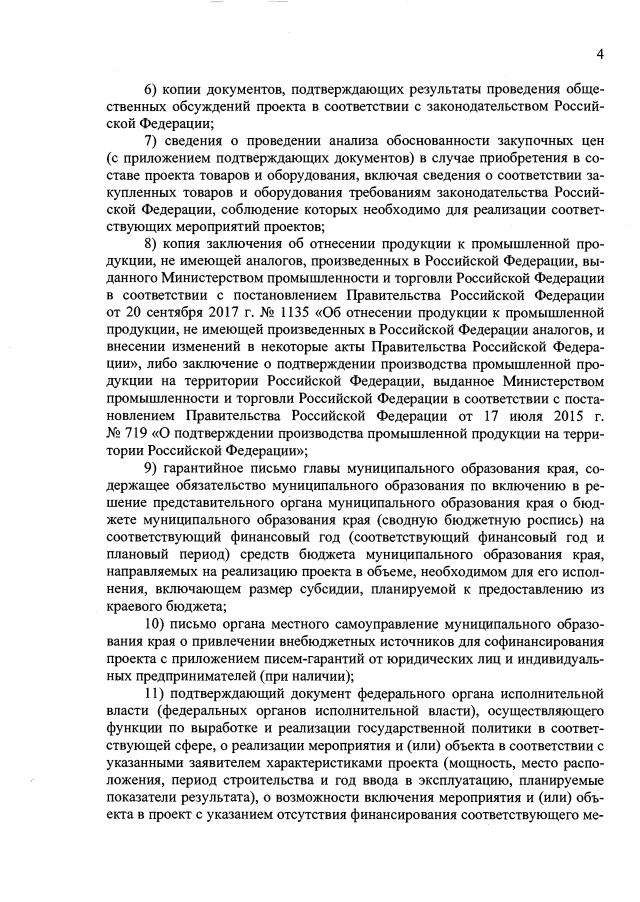 4

6) копии документов, подтверждающих результаты проведения общественных обсуждений проекта в соответствии с законодательством Российской Федерации;

7) сведения о проведении анализа обоснованности закупочных цен (с приложением подтверждающих документов) в случае приобретения в составе проекта товаров и оборудования, включая сведения о соответствии закупленных товаров и оборудования требованиям законодательства Российской Федерации, соблюдение которых необходимо для реализации соответствующих мероприятий проектов;

8) копия заключения об отнесении продукции к промышленной продукции, не имеющей аналогов, произведенных в Российской Федерации, выданного Министерством промышленности и торговли Российской Федерации в соответствии с постановлением Правительства Российской Федерации от 20 сентября 2017 г. № 1135 «Об отнесении продукции к промышленной продукции, не имеющей произведенных в Российской Федерации аналогов, и внесении изменений в некоторые акты Правительства Российской Федерации», либо заключение о подтверждении производства промышленной продукции на территории Российской Федерации, выданное Министерством промышленности и торговли Российской Федерации в соответствии с постановлением Правительства Российской Федерации от 17 июля 2015 г. № 719 «О подтверждении производства промышленной продукции на территории Российской Федерации»;

9) гарантийное письмо главы муниципального образования края, содержащее обязательство муниципального образования по включению в решение представительного органа муниципального образования края о бюджете муниципального образования края (сводную бюджетную роспись) на соответствующий финансовый год (соответствующий финансовый год и плановый период) средств бюджета муниципального образования края, направляемых на реализацию проекта в объеме, необходимом для его исполнения, включающем размер субсидии, планируемой к предоставлению из краевого бюджета;

10) письмо органа местного самоуправление муниципального образования края о привлечении внебюджетных источников для софинансирования проекта с приложением писем-гарантий от юридических лиц и индивидуальных предпринимателей (при наличии);

11) подтверждающий документ федерального органа исполнительной власти (федеральных органов исполнительной власти), осуществляющего функции по выработке и реализации государственной политики в соответствующей сфере, о реализации мероприятия и (или) объекта в соответствии с указанными заявителем характеристиками проекта (мощность, место расположения, период строительства и год ввода в эксплуатацию, планируемые показатели результата), о возможности включения мероприятия и (или) объекта в проект с указанием отсутствия финансирования соответствующего ме-